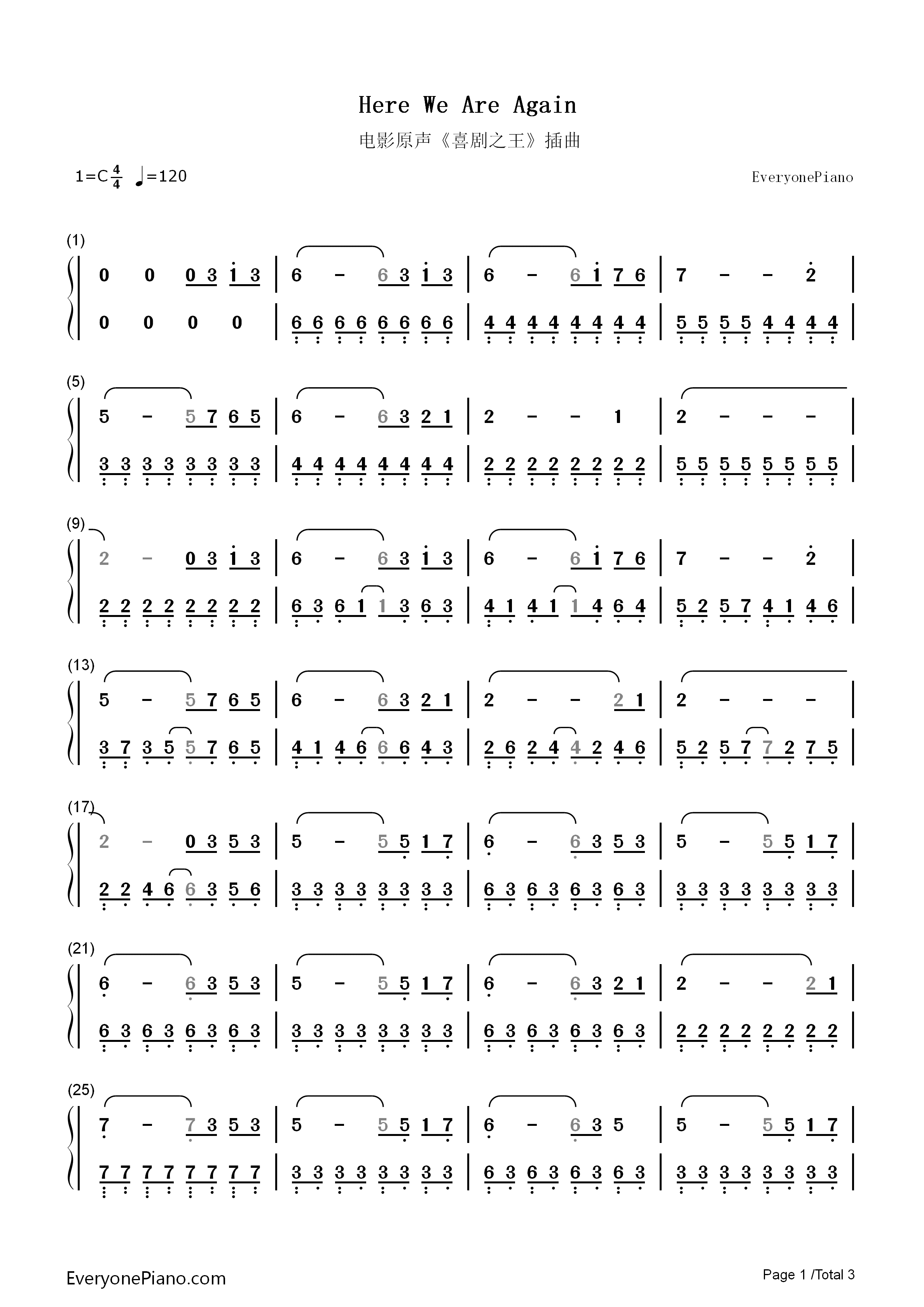 Here We Are Again

电影原声《喜剧之王》插曲

1=C $\frac{4}{4}$ ♩=120

EveryonePiano

(1)
0 0 0 3 1 3 | 6 - 6 3 1 3 | 6 - 6 1 7 6 | 7 - - 2 |
0 0 0 0 | 6 6 6 6 6 6 6 6 | 4 4 4 4 4 4 4 4 | 5 5 5 5 4 4 4 4 |

(5)
5 - 5 7 6 5 | 6 - 6 3 2 1 | 2 - - 1 | 2 - - - |
3 3 3 3 3 3 3 3 | 4 4 4 4 4 4 4 4 | 2 2 2 2 2 2 2 2 | 5 5 5 5 5 5 5 5 |

(9)
2 - 0 3 1 3 | 6 - 6 3 1 3 | 6 - 6 1 7 6 | 7 - - 2 |
2 2 2 2 2 2 2 2 | 6 3 6 1 1 3 6 3 | 4 1 4 1 1 4 6 4 | 5 2 5 7 4 1 4 6 |

(13)
5 - 5 7 6 5 | 6 - 6 3 2 1 | 2 - - 2 1 | 2 - - - |
3 7 3 5 5 7 6 5 | 4 1 4 6 6 6 4 3 | 2 6 2 4 4 2 4 6 | 5 2 5 7 7 2 7 5 |

(17)
2 - 0 3 5 3 | 5 - 5 5 1 7 | 6 - 6 3 5 3 | 5 - 5 5 1 7 |
2 2 4 6 6 3 5 6 | 3 3 3 3 3 3 3 3 | 6 3 6 3 6 3 6 3 | 3 3 3 3 3 3 3 3 |

(21)
6 - 6 3 5 3 | 5 - 5 5 1 7 | 6 - 6 3 2 1 | 2 - - 2 1 |
6 3 6 3 6 3 6 3 | 3 3 3 3 3 3 3 3 | 6 3 6 3 6 3 6 3 | 2 2 2 2 2 2 2 2 |

(25)
7 - 7 3 5 3 | 5 - 5 5 1 7 | 6 - 6 3 5 | 5 - 5 5 1 7 |
7 7 7 7 7 7 7 7 | 3 3 3 3 3 3 3 3 | 6 3 6 3 6 3 6 3 | 3 3 3 3 3 3 3 3 |

EveryonePiano.com

Page 1 /Total 3